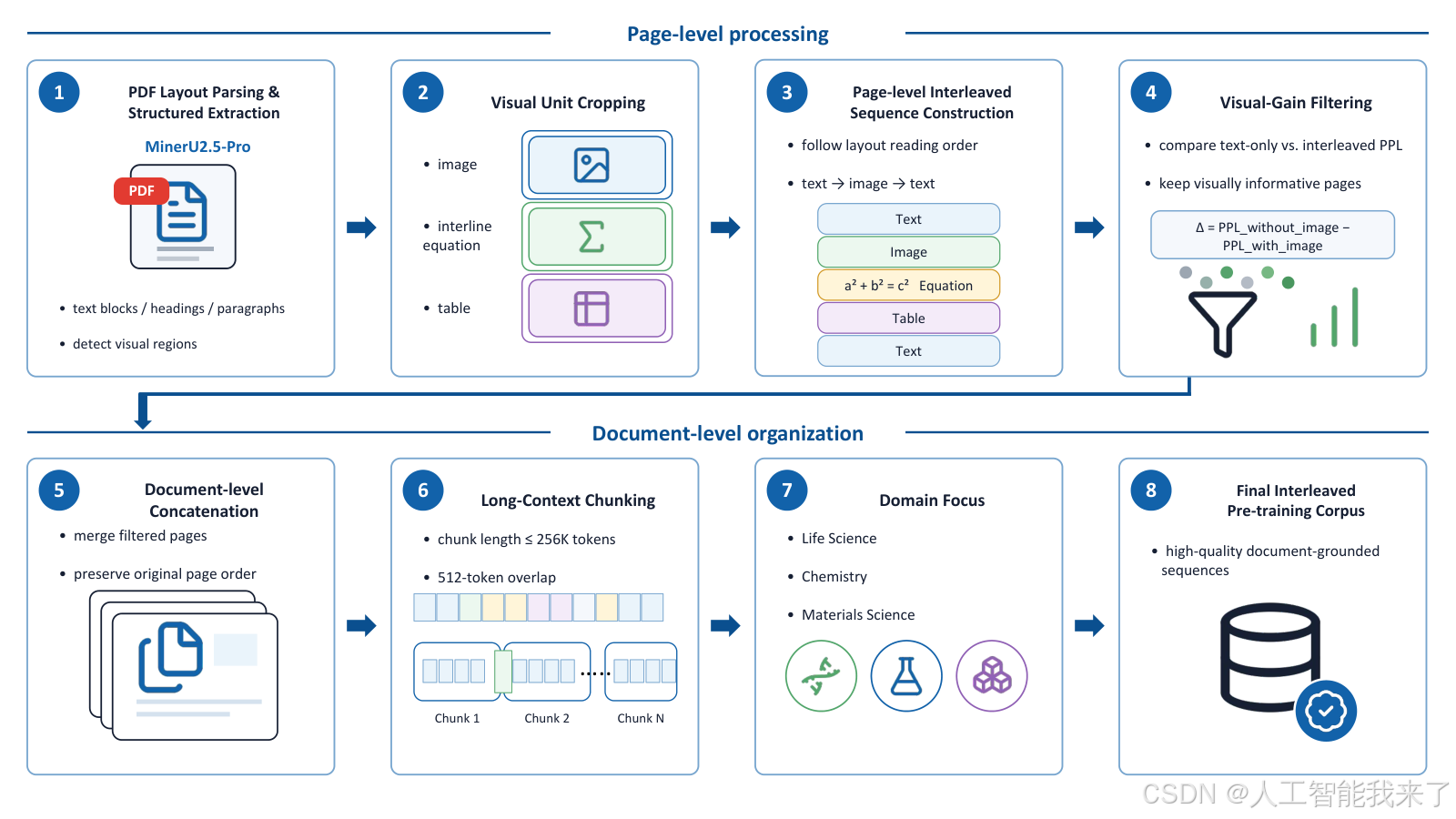 Page-level processing

1
PDF Layout Parsing & Structured Extraction
MinerU2.5-Pro
PDF
• text blocks / headings / paragraphs
• detect visual regions

2
Visual Unit Cropping
• image
• interline equation
• table

3
Page-level Interleaved Sequence Construction
• follow layout reading order
• text → image → text
Text
Image
$a^2 + b^2 = c^2$ Equation
Table
Text

4
Visual-Gain Filtering
• compare text-only vs. interleaved PPL
• keep visually informative pages
Δ = PPL_without_image − PPL_with_image

Document-level organization

5
Document-level Concatenation
• merge filtered pages
• preserve original page order

6
Long-Context Chunking
• chunk length ≤ 256K tokens
• 512-token overlap
Chunk 1
Chunk 2
Chunk N

7
Domain Focus
• Life Science
• Chemistry
• Materials Science

8
Final Interleaved Pre-training Corpus
• high-quality document-grounded sequences

CSDN @人工智能我来了